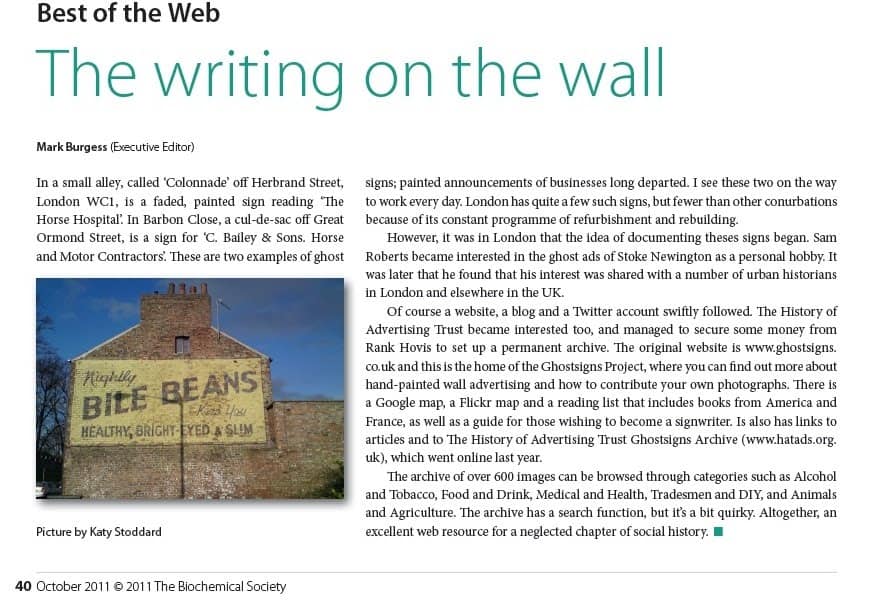 Best of the Web

The writing on the wall

Mark Burgess (Executive Editor)

In a small alley, called 'Colonnade' off Herbrand Street, London WC1, is a faded, painted sign reading 'The Horse Hospital'. In Barbon Close, a cul-de-sac off Great Ormond Street, is a sign for 'C. Bailey & Sons. Horse and Motor Contractors'. These are two examples of ghost

Nightly
BILE BEANS
Keep You
HEALTHY, BRIGHT-EYED & SLIM

Picture by Katy Stoddard

signs; painted announcements of businesses long departed. I see these two on the way to work every day. London has quite a few such signs, but fewer than other conurbations because of its constant programme of refurbishment and rebuilding.

However, it was in London that the idea of documenting theses signs began. Sam Roberts became interested in the ghost ads of Stoke Newington as a personal hobby. It was later that he found that his interest was shared with a number of urban historians in London and elsewhere in the UK.

Of course a website, a blog and a Twitter account swiftly followed. The History of Advertising Trust became interested too, and managed to secure some money from Rank Hovis to set up a permanent archive. The original website is www.ghostsigns.co.uk and this is the home of the Ghostsigns Project, where you can find out more about hand-painted wall advertising and how to contribute your own photographs. There is a Google map, a Flickr map and a reading list that includes books from America and France, as well as a guide for those wishing to become a signwriter. Is also has links to articles and to The History of Advertising Trust Ghostsigns Archive (www.hatads.org.uk), which went online last year.

The archive of over 600 images can be browsed through categories such as Alcohol and Tobacco, Food and Drink, Medical and Health, Tradesmen and DIY, and Animals and Agriculture. The archive has a search function, but it's a bit quirky. Altogether, an excellent web resource for a neglected chapter of social history. ■

40 October 2011 © 2011 The Biochemical Society